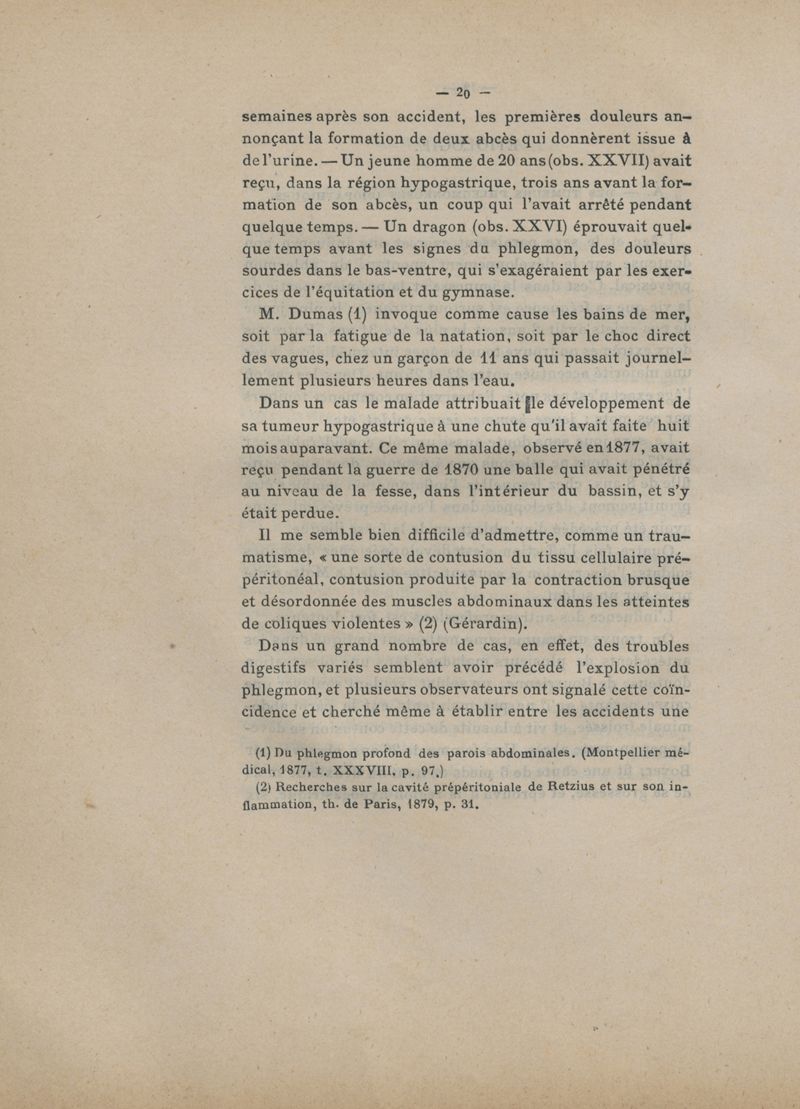 — 20 —

semaines après son accident, les premières douleurs annonçant la formation de deux abcès qui donnèrent issue à de l'urine. — Un jeune homme de 20 ans (obs. XXVII) avait reçu, dans la région hypogastrique, trois ans avant la formation de son abcès, un coup qui l'avait arrêté pendant quelque temps. — Un dragon (obs. XXVI) éprouvait quelque temps avant les signes du phlegmon, des douleurs sourdes dans le bas-ventre, qui s'exagéraient par les exercices de l'équitation et du gymnase.

M. Dumas (1) invoque comme cause les bains de mer, soit par la fatigue de la natation, soit par le choc direct des vagues, chez un garçon de 11 ans qui passait journellement plusieurs heures dans l'eau.

Dans un cas le malade attribuait le développement de sa tumeur hypogastrique à une chute qu'il avait faite huit mois auparavant. Ce même malade, observé en 1877, avait reçu pendant la guerre de 1870 une balle qui avait pénétré au niveau de la fesse, dans l'intérieur du bassin, et s'y était perdue.

Il me semble bien difficile d'admettre, comme un traumatisme, « une sorte de contusion du tissu cellulaire prépéritonéal, contusion produite par la contraction brusque et désordonnée des muscles abdominaux dans les atteintes de coliques violentes » (2) (Gérardin).

Dans un grand nombre de cas, en effet, des troubles digestifs variés semblent avoir précédé l'explosion du phlegmon, et plusieurs observateurs ont signalé cette coïncidence et cherché même à établir entre les accidents une

(1) Du phlegmon profond des parois abdominales. (Montpellier médical, 1877, t. XXXVIII, p. 97.)
(2) Recherches sur la cavité prépéritoniale de Retzius et sur son inflammation, th. de Paris, 1879, p. 31.